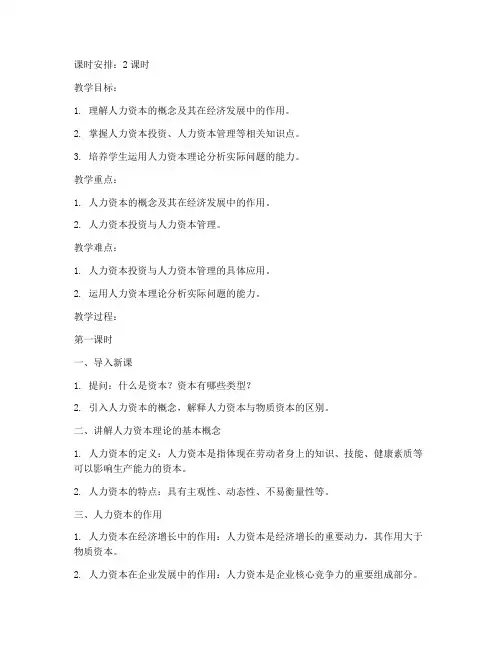 课时安排：2 课时

教学目标：

1. 理解人力资本的概念及其在经济发展中的作用。

2. 掌握人力资本投资、人力资本管理等相关知识点。

3. 培养学生运用人力资本理论分析实际问题的能力。

教学重点：

1. 人力资本的概念及其在经济发展中的作用。

2. 人力资本投资与人力资本管理。

教学难点：

1. 人力资本投资与人力资本管理的具体应用。

2. 运用人力资本理论分析实际问题的能力。

教学过程：

第一课时

一、导入新课

1. 提问：什么是资本？资本有哪些类型？

2. 引入人力资本的概念，解释人力资本与物质资本的区别。

二、讲解人力资本理论的基本概念

1. 人力资本的定义：人力资本是指体现在劳动者身上的知识、技能、健康素质等可以影响生产能力的资本。

2. 人力资本的特点：具有主观性、动态性、不易衡量性等。

三、人力资本的作用

1. 人力资本在经济增长中的作用：人力资本是经济增长的重要动力，其作用大于物质资本。

2. 人力资本在企业发展中的作用：人力资本是企业核心竞争力的重要组成部分。